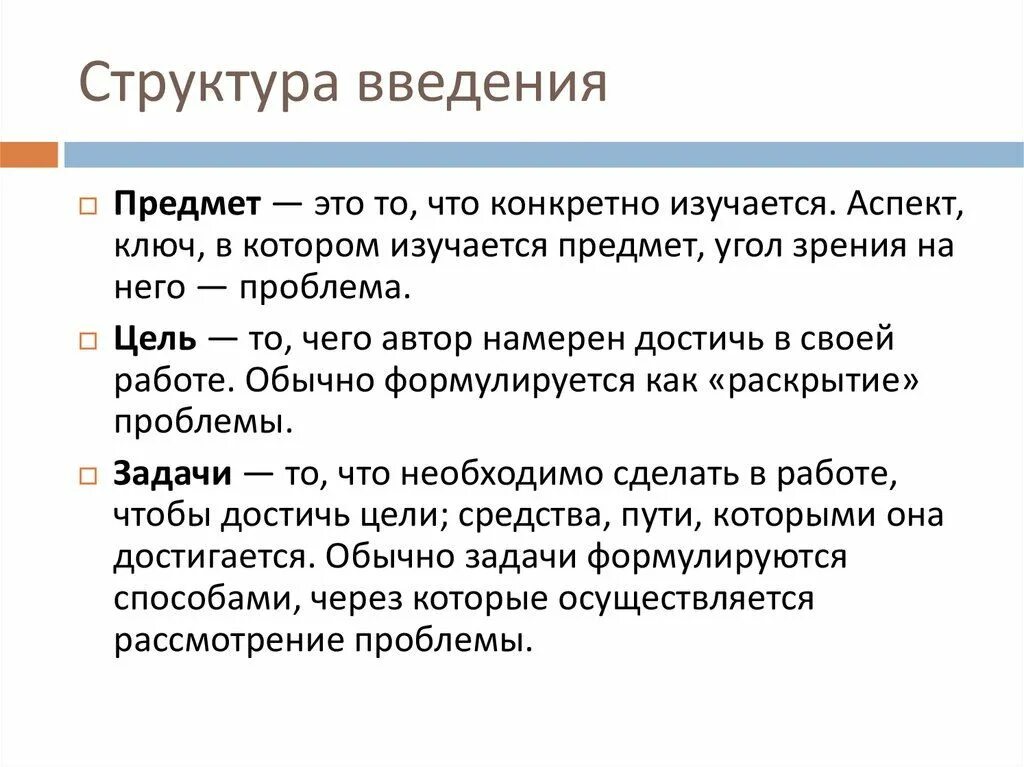 Структура введения

Предмет — это то, что конкретно изучается. Аспект, ключ, в котором изучается предмет, угол зрения на него — проблема.

Цель — то, чего автор намерен достичь в своей работе. Обычно формулируется как «раскрытие» проблемы.

Задачи — то, что необходимо сделать в работе, чтобы достичь цели; средства, пути, которыми она достигается. Обычно задачи формулируются способами, через которые осуществляется рассмотрение проблемы.